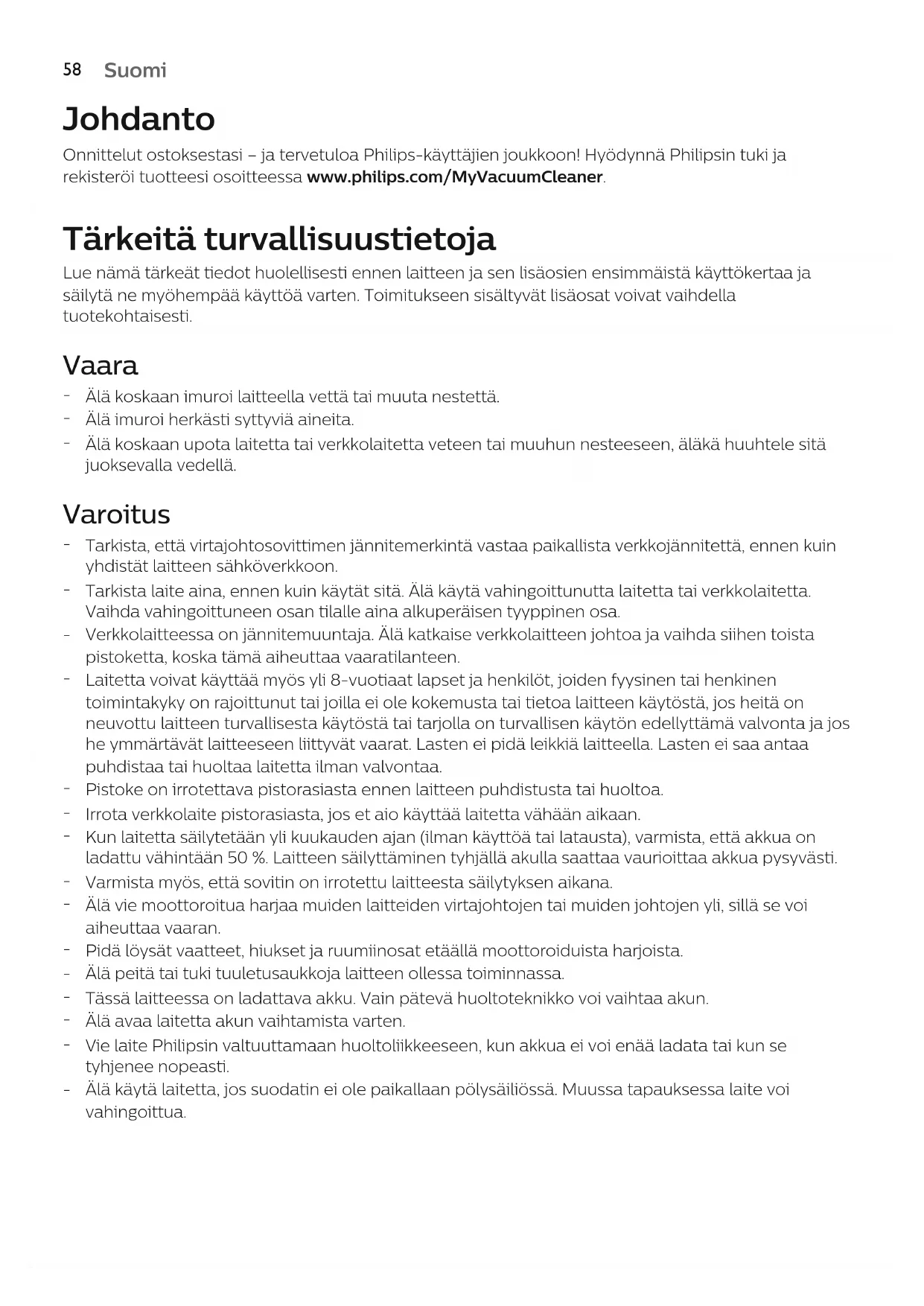 58 Suomi

Johdanto

Onnittelut ostoksestasi – ja tervetuloa Philips-käyttäjien joukkoon! Hyödynnä Philipsin tuki ja rekisteröi tuotteesi osoitteessa www.philips.com/MyVacuumCleaner.

Tärkeitä turvallisuustietoja

Lue nämä tärkeät tiedot huolellisesti ennen laitteen ja sen lisäosien ensimmäistä käyttökertaa ja säilytä ne myöhempää käyttöä varten. Toimitukseen sisältyvät lisäosat voivat vaihdella tuotekohtaisesti.

Vaara

- Älä koskaan imuroi laitteella vettä tai muuta nestettä.
- Älä imuroi herkästi syttyviä aineita.
- Älä koskaan upota laitetta tai verkkolaitetta veteen tai muuhun nesteeseen, äläkä huuhtele sitä juoksevalla vedellä.

Varoitus

- Tarkista, että virtajohtosovittimen jännitemerkintä vastaa paikallista verkkojännitettä, ennen kuin yhdistät laitteen sähköverkkoon.
- Tarkista laite aina, ennen kuin käytät sitä. Älä käytä vahingoittunutta laitetta tai verkkolaitetta. Vaihda vahingoittuneen osan tilalle aina alkuperäisen tyyppinen osa.
- Verkkolaitteessa on jännitemuuntaja. Älä katkaise verkkolaitteen johtoa ja vaihda siihen toista pistoketta, koska tämä aiheuttaa vaaratilanteen.
- Laitetta voivat käyttää myös yli 8-vuotiaat lapset ja henkilöt, joiden fyysinen tai henkinen toimintakyky on rajoittunut tai joilla ei ole kokemusta tai tietoa laitteen käytöstä, jos heitä on neuvottu laitteen turvallisesta käytöstä tai tarjolla on turvallisen käytön edellyttämä valvonta ja jos he ymmärtävät laitteeseen liittyvät vaarat. Lasten ei pidä leikkiä laitteella. Lasten ei saa antaa puhdistaa tai huoltaa laitetta ilman valvontaa.
- Pistoke on irrotettava pistorasiasta ennen laitteen puhdistusta tai huoltoa.
- Irrota verkkolaite pistorasiasta, jos et aio käyttää laitetta vähään aikaan.
- Kun laitetta säilytetään yli kuukauden ajan (ilman käyttöä tai latausta), varmista, että akkua on ladattu vähintään 50 %. Laitteen säilyttäminen tyhjällä akulla saattaa vaurioittaa akkua pysyvästi.
- Varmista myös, että sovitin on irrotettu laitteesta säilytyksen aikana.
- Älä vie moottoroitua harjaa muiden laitteiden virtajohtojen tai muiden johtojen yli, sillä se voi aiheuttaa vaaran.
- Pidä löysät vaatteet, hiukset ja ruumiinosat etäällä moottoroiduista harjoista.
- Älä peitä tai tuki tuuletusaukkoja laitteen ollessa toiminnassa.
- Tässä laitteessa on ladattava akku. Vain pätevä huoltoteknikko voi vaihtaa akun.
- Älä avaa laitetta akun vaihtamista varten.
- Vie laite Philipsin valtuuttamaan huoltoliikkeeseen, kun akkua ei voi enää ladata tai kun se tyhjenee nopeasti.
- Älä käytä laitetta, jos suodatin ei ole paikallaan pölysäiliössä. Muussa tapauksessa laite voi vahingoittua.